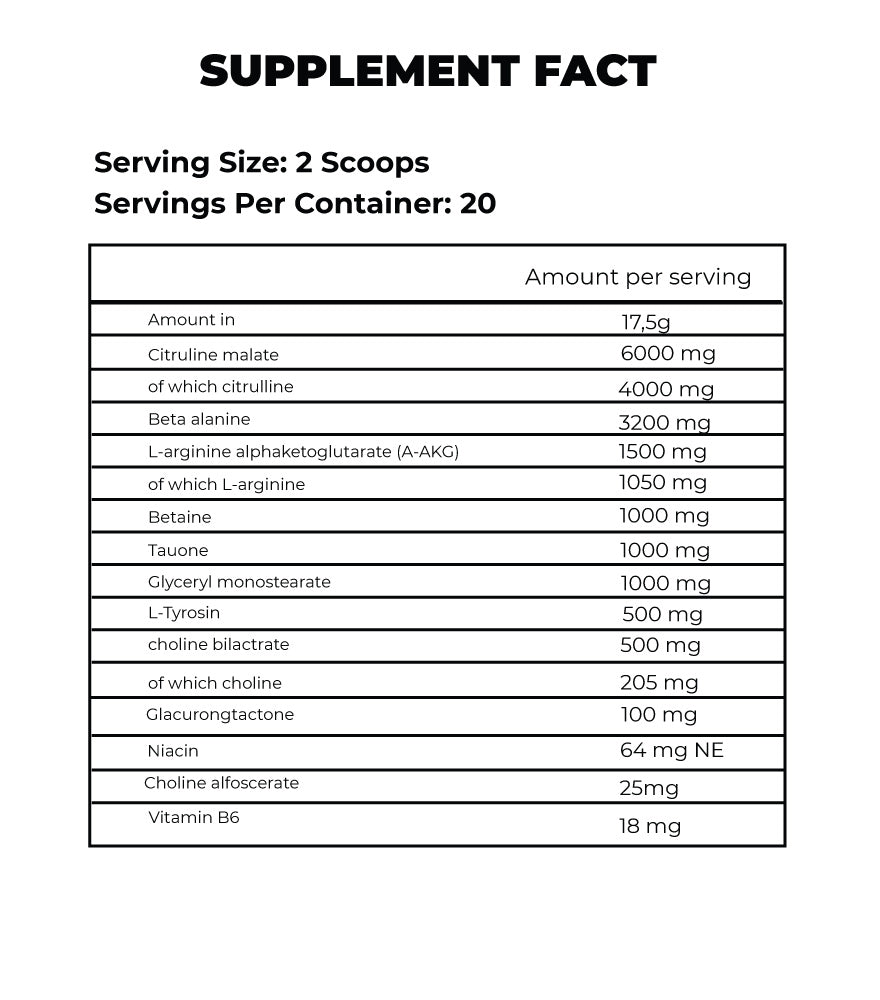 SUPPLEMENT FACT

Serving Size: 2 Scoops
Servings Per Container: 20

| | Amount per serving |
|---|---|
| Amount in | 17,5g |
| Citruline malate | 6000 mg |
| of which citrulline | 4000 mg |
| Beta alanine | 3200 mg |
| L-arginine alphaketoglutarate (A-AKG) | 1500 mg |
| of which L-arginine | 1050 mg |
| Betaine | 1000 mg |
| Tauone | 1000 mg |
| Glyceryl monostearate | 1000 mg |
| L-Tyrosin | 500 mg |
| choline bilactrate | 500 mg |
| of which choline | 205 mg |
| Glacurongtactone | 100 mg |
| Niacin | 64 mg NE |
| Choline alfoscerate | 25mg |
| Vitamin B6 | 18 mg |